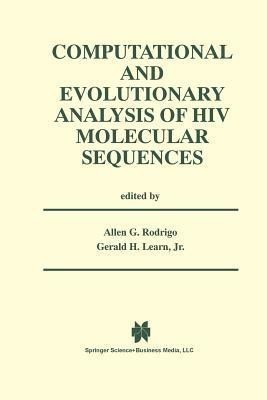 COMPUTATIONAL AND EVOLUTIONARY ANALYSIS OF HIV MOLECULAR SEQUENCES

edited by

Allen G. Rodrigo
Gerald H. Learn, Jr.

Springer Science+Business Media, LLC